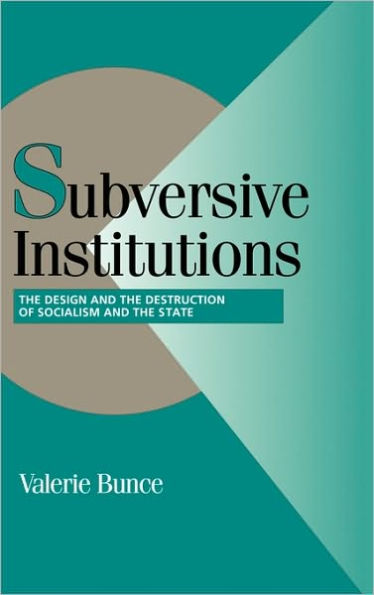 Subversive Institutions

THE DESIGN AND THE DESTRUCTION OF SOCIALISM AND THE STATE

Valerie Bunce